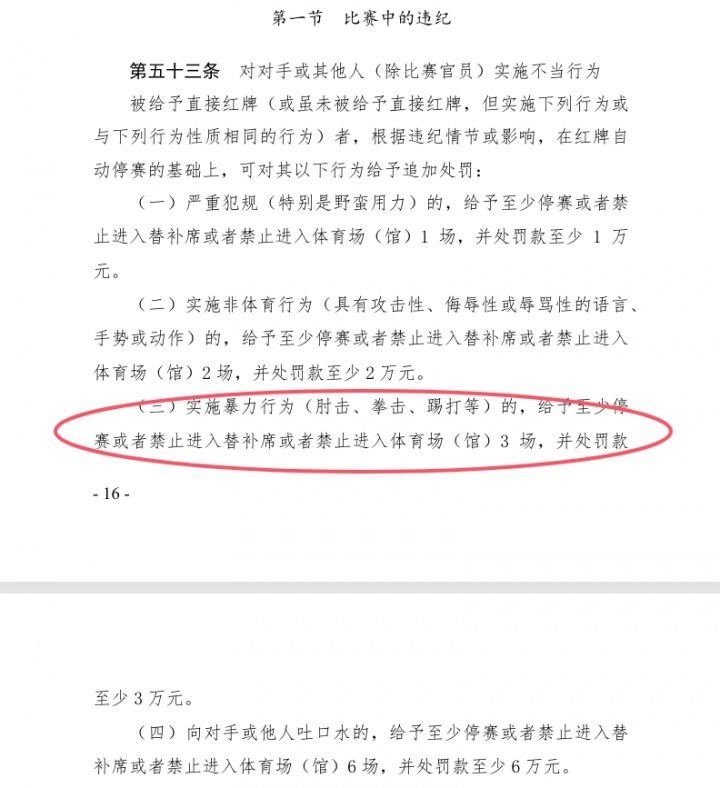 第一节　比赛中的违纪

第五十三条　对对手或其他人（除比赛官员）实施不当行为

被给予直接红牌（或虽未被给予直接红牌，但实施下列行为或与下列行为性质相同的行为）者，根据违纪情节或影响，在红牌自动停赛的基础上，可对其以下行为给予追加处罚：

（一）严重犯规（特别是野蛮用力）的，给予至少停赛或者禁止进入替补席或者禁止进入体育场（馆）1 场，并处罚款至少 1 万元。

（二）实施非体育行为（具有攻击性、侮辱性或辱骂性的语言、手势或动作）的，给予至少停赛或者禁止进入替补席或者禁止进入体育场（馆）2 场，并处罚款至少 2 万元。

（三）实施暴力行为（肘击、拳击、踢打等）的，给予至少停赛或者禁止进入替补席或者禁止进入体育场（馆）3 场，并处罚款

- 16 -

至少 3 万元。

（四）向对手或他人吐口水的，给予至少停赛或者禁止进入替补席或者禁止进入体育场（馆）6 场，并处罚款至少 6 万元。